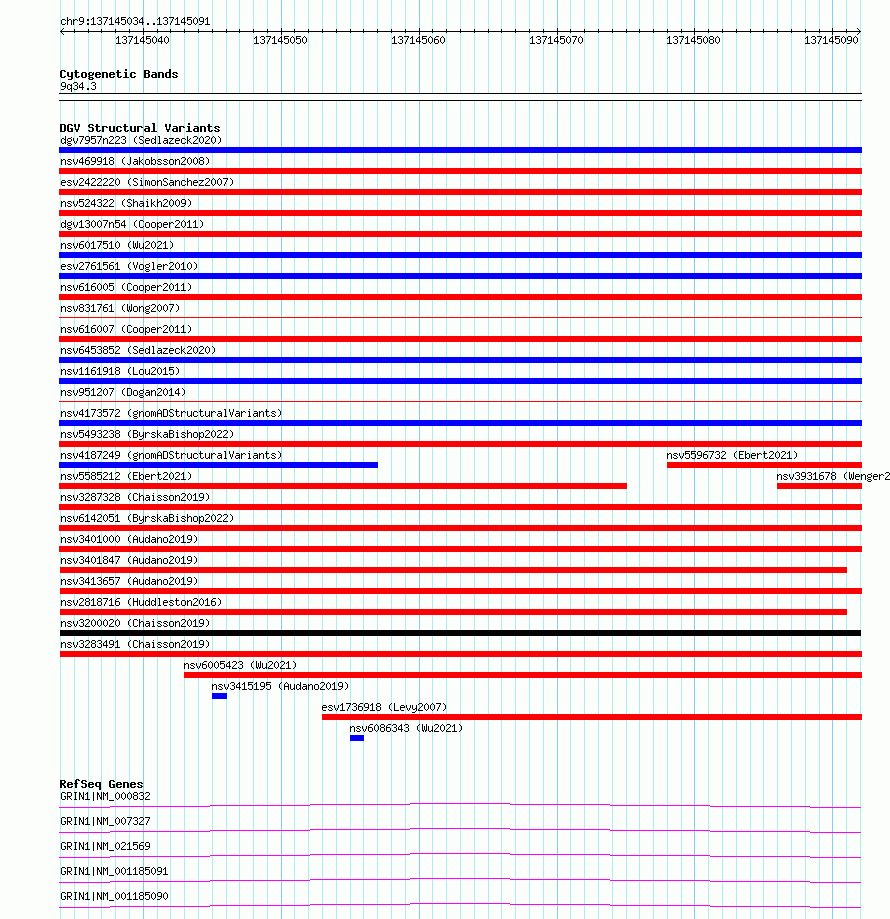 chr9:137145034..137145091

137145040 137145050 137145060 137145070 137145080 137145090

Cytogenetic Bands
9q34.3

DGV Structural Variants
dgv7957n223 (Sedlazeck2020)
nsv469918 (Jakobsson2008)
esv2422220 (SimonSanchez2007)
nsv524322 (Shaikh2009)
dgv13007n54 (Cooper2011)
nsv6017510 (Wu2021)
esv2761561 (Vogler2010)
nsv616005 (Cooper2011)
nsv831761 (Wong2007)
nsv616007 (Cooper2011)
nsv6453852 (Sedlazeck2020)
nsv1161918 (Lou2015)
nsv951207 (Dogan2014)
nsv4173572 (gnomADStructuralVariants)
nsv5493238 (ByrskaBishop2022)
nsv4187249 (gnomADStructuralVariants)
nsv5596732 (Ebert2021)
nsv5585212 (Ebert2021)
nsv3931678 (Wenger2
nsv3287328 (Chaisson2019)
nsv6142051 (ByrskaBishop2022)
nsv3401000 (Audano2019)
nsv3401847 (Audano2019)
nsv3413657 (Audano2019)
nsv2818716 (Huddleston2016)
nsv3200020 (Chaisson2019)
nsv3283491 (Chaisson2019)
nsv6005423 (Wu2021)
nsv3415195 (Audano2019)
esv1736918 (Levy2007)
nsv6086343 (Wu2021)

RefSeq Genes
GRIN1|NM_000832
GRIN1|NM_007327
GRIN1|NM_021569
GRIN1|NM_001185091
GRIN1|NM_001185090